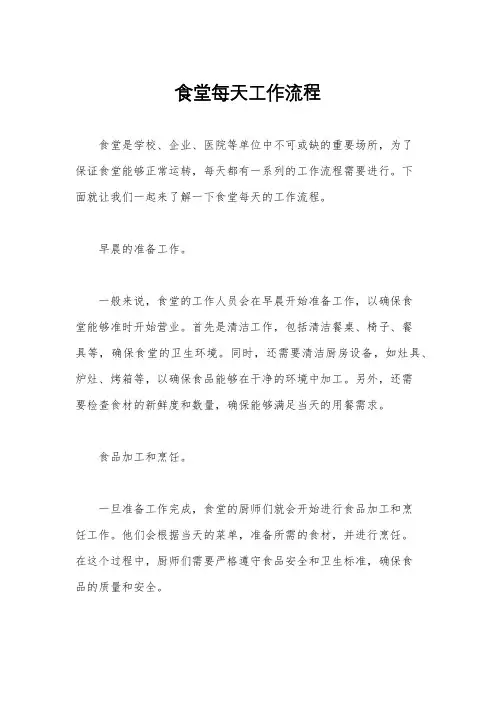 食堂每天工作流程

食堂是学校、企业、医院等单位中不可或缺的重要场所，为了保证食堂能够正常运转，每天都有一系列的工作流程需要进行。下面就让我们一起来了解一下食堂每天的工作流程。

早晨的准备工作。

一般来说，食堂的工作人员会在早晨开始准备工作，以确保食堂能够准时开始营业。首先是清洁工作，包括清洁餐桌、椅子、餐具等，确保食堂的卫生环境。同时，还需要清洁厨房设备，如灶具、炉灶、烤箱等，以确保食品能够在干净的环境中加工。另外，还需要检查食材的新鲜度和数量，确保能够满足当天的用餐需求。

食品加工和烹饪。

一旦准备工作完成，食堂的厨师们就会开始进行食品加工和烹饪工作。他们会根据当天的菜单，准备所需的食材，并进行烹饪。在这个过程中，厨师们需要严格遵守食品安全和卫生标准，确保食品的质量和安全。